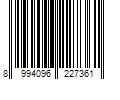 8 994096 227361